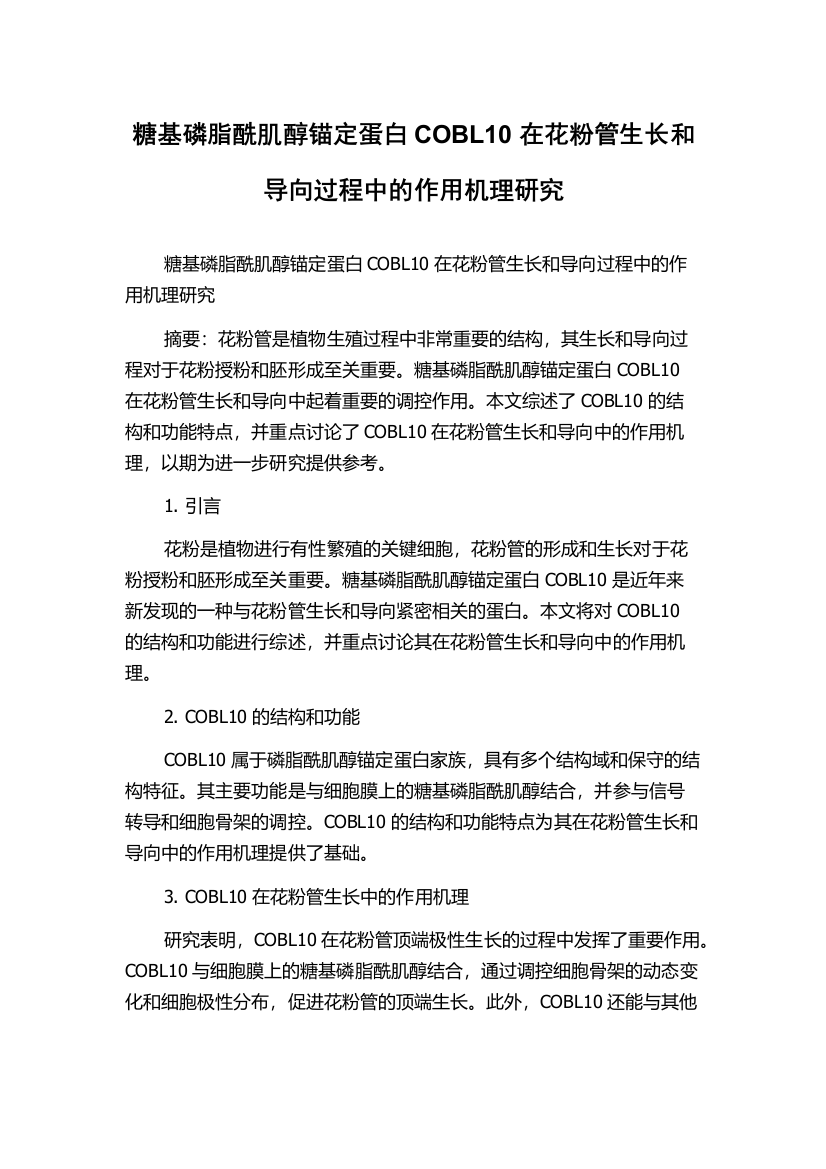 糖基磷脂酰肌醇锚定蛋白 COBL10 在花粉管生长和导向过程中的作用机理研究

糖基磷脂酰肌醇锚定蛋白 COBL10 在花粉管生长和导向过程中的作用机理研究

摘要：花粉管是植物生殖过程中非常重要的结构，其生长和导向过程对于花粉授粉和胚形成至关重要。糖基磷脂酰肌醇锚定蛋白 COBL10 在花粉管生长和导向中起着重要的调控作用。本文综述了 COBL10 的结构和功能特点，并重点讨论了 COBL10 在花粉管生长和导向中的作用机理，以期为进一步研究提供参考。

1. 引言

花粉是植物进行有性繁殖的关键细胞，花粉管的形成和生长对于花粉授粉和胚形成至关重要。糖基磷脂酰肌醇锚定蛋白 COBL10 是近年来新发现的一种与花粉管生长和导向紧密相关的蛋白。本文将对 COBL10 的结构和功能进行综述，并重点讨论其在花粉管生长和导向中的作用机理。

2. COBL10 的结构和功能

COBL10 属于磷脂酰肌醇锚定蛋白家族，具有多个结构域和保守的结构特征。其主要功能是与细胞膜上的糖基磷脂酰肌醇结合，并参与信号转导和细胞骨架的调控。COBL10 的结构和功能特点为其在花粉管生长和导向中的作用机理提供了基础。

3. COBL10 在花粉管生长中的作用机理

研究表明，COBL10 在花粉管顶端极性生长的过程中发挥了重要作用。COBL10 与细胞膜上的糖基磷脂酰肌醇结合，通过调控细胞骨架的动态变化和细胞极性分布，促进花粉管的顶端生长。此外，COBL10 还能与其他